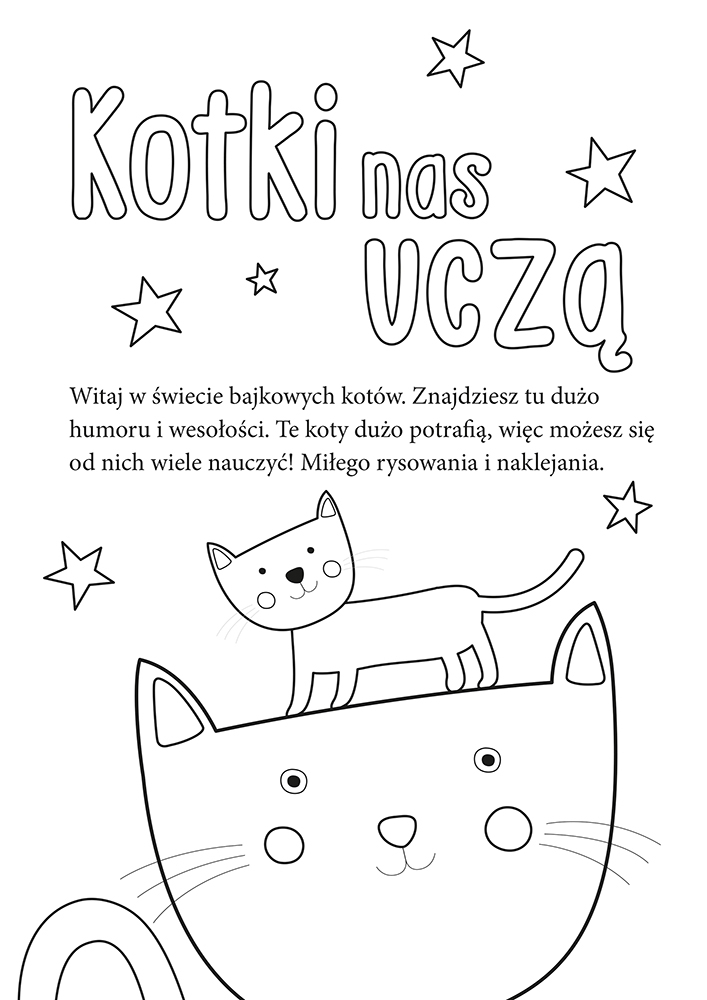 Kotki nas uczą

Witaj w świecie bajkowych kotów. Znajdziesz tu dużo humoru i wesołości. Te koty dużo potrafią, więc możesz się od nich wiele nauczyć! Miłego rysowania i naklejania.